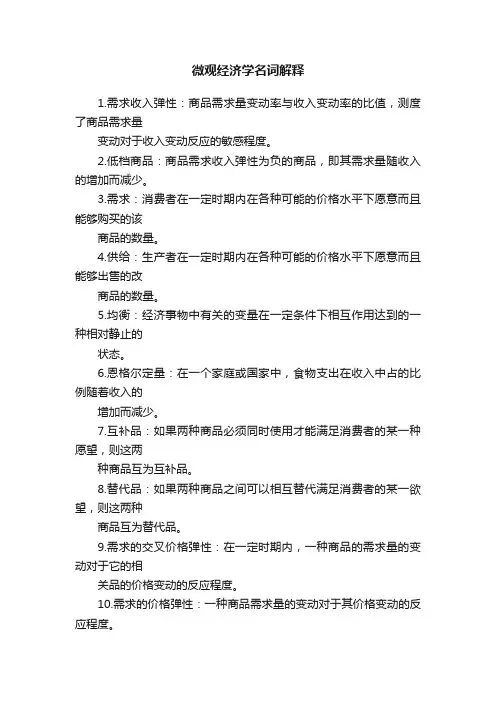 微观经济学名词解释

1.需求收入弹性：商品需求量变动率与收入变动率的比值，测度了商品需求量

变动对于收入变动反应的敏感程度。

2.低档商品：商品需求收入弹性为负的商品，即其需求量随收入的增加而减少。

3.需求：消费者在一定时期内在各种可能的价格水平下愿意而且能够购买的该

商品的数量。

4.供给：生产者在一定时期内在各种可能的价格水平下愿意而且能够出售的改

商品的数量。

5.均衡：经济事物中有关的变量在一定条件下相互作用达到的一种相对静止的

状态。

6.恩格尔定量：在一个家庭或国家中，食物支出在收入中占的比例随着收入的

增加而减少。

7.互补品：如果两种商品必须同时使用才能满足消费者的某一种愿望，则这两

种商品互为互补品。

8.替代品：如果两种商品之间可以相互替代满足消费者的某一欲望，则这两种

商品互为替代品。

9.需求的交叉价格弹性：在一定时期内，一种商品的需求量的变动对于它的相

关品的价格变动的反应程度。

10.需求的价格弹性：一种商品需求量的变动对于其价格变动的反应程度。